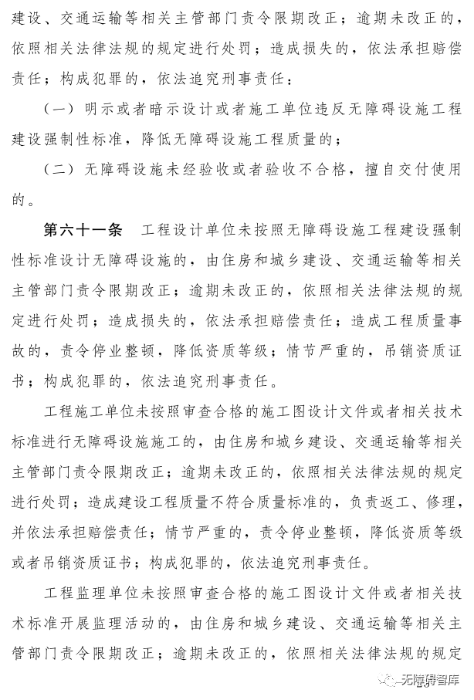 建设、交通运输等相关主管部门责令限期改正；逾期未改正的，依照相关法律法规的规定进行处罚；造成损失的，依法承担赔偿责任；构成犯罪的，依法追究刑事责任：

（一）明示或者暗示设计或者施工单位违反无障碍设施工程建设强制性标准，降低无障碍设施工程质量的；

（二）无障碍设施未经验收或者验收不合格，擅自交付使用的。

第六十一条 工程设计单位未按照无障碍设施工程建设强制性标准设计无障碍设施的，由住房和城乡建设、交通运输等相关主管部门责令限期改正；逾期未改正的，依照相关法律法规的规定进行处罚；造成损失的，依法承担赔偿责任；造成工程质量事故的，责令停业整顿，降低资质等级；情节严重的，吊销资质证书；构成犯罪的，依法追究刑事责任。

工程施工单位未按照审查合格的施工图设计文件或者相关技术标准进行无障碍设施施工的，由住房和城乡建设、交通运输等相关主管部门责令限期改正；逾期未改正的，依照相关法律法规的规定进行处罚；造成建设工程质量不符合质量标准的，负责返工、修理，并依法承担赔偿责任；情节严重的，责令停业整顿，降低资质等级或者吊销资质证书；构成犯罪的，依法追究刑事责任。

工程监理单位未按照审查合格的施工图设计文件或者相关技术标准开展监理活动的，由住房和城乡建设、交通运输等相关主管部门责令限期改正；逾期未改正的，依照相关法律法规的规定

无障碍智库